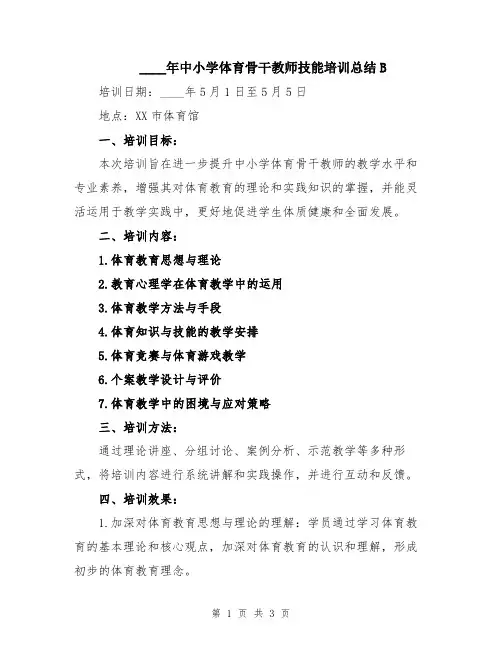 ____年中小学体育骨干教师技能培训总结 B

培训日期：____年 5 月 1 日至 5 月 5 日

地点：XX 市体育馆

一、培训目标：

本次培训旨在进一步提升中小学体育骨干教师的教学水平和专业素养，增强其对体育教育的理论和实践知识的掌握，并能灵活运用于教学实践中，更好地促进学生体质健康和全面发展。

二、培训内容：

1.体育教育思想与理论

2.教育心理学在体育教学中的运用

3.体育教学方法与手段

4.体育知识与技能的教学安排

5.体育竞赛与体育游戏教学

6.个案教学设计与评价

7.体育教学中的困境与应对策略

三、培训方法：

通过理论讲座、分组讨论、案例分析、示范教学等多种形式，将培训内容进行系统讲解和实践操作，并进行互动和反馈。

四、培训效果：

1.加深对体育教育思想与理论的理解：学员通过学习体育教育的基本理论和核心观点，加深对体育教育的认识和理解，形成初步的体育教育理念。

第 1 页 共 3 页